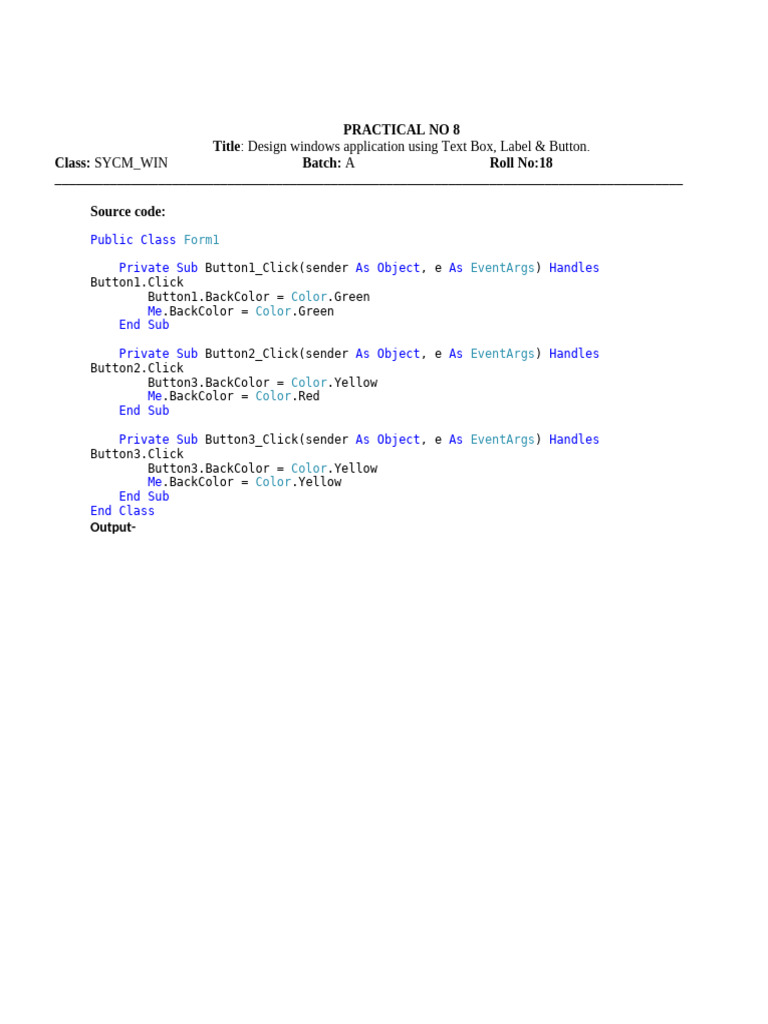 PRACTICAL NO 8
Title: Design windows application using Text Box, Label & Button.
Class: SYCM_WIN Batch: A Roll No:18

Source code:

Public Class Form1

    Private Sub Button1_Click(sender As Object, e As EventArgs) Handles Button1.Click
        Button1.BackColor = Color.Green
        Me.BackColor = Color.Green
    End Sub

    Private Sub Button2_Click(sender As Object, e As EventArgs) Handles Button2.Click
        Button3.BackColor = Color.Yellow
        Me.BackColor = Color.Red
    End Sub

    Private Sub Button3_Click(sender As Object, e As EventArgs) Handles Button3.Click
        Button3.BackColor = Color.Yellow
        Me.BackColor = Color.Yellow
    End Sub
End Class
Output-